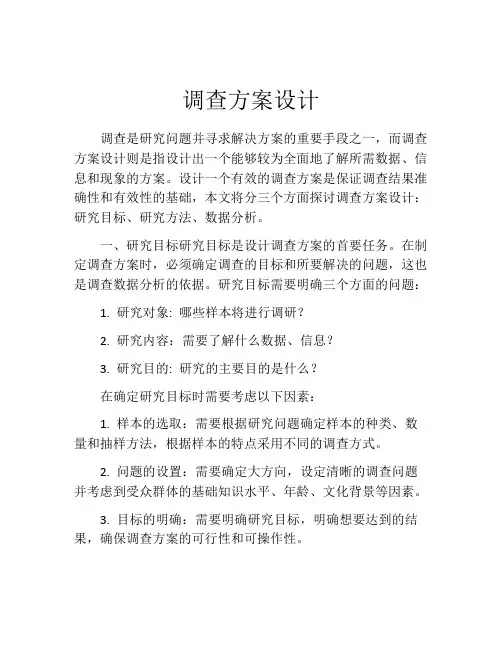 调查方案设计

调查是研究问题并寻求解决方案的重要手段之一，而调查方案设计则是指设计出一个能够较为全面地了解所需数据、信息和现象的方案。设计一个有效的调查方案是保证调查结果准确性和有效性的基础，本文将分三个方面探讨调查方案设计：研究目标、研究方法、数据分析。

一、研究目标研究目标是设计调查方案的首要任务。在制定调查方案时，必须确定调查的目标和所要解决的问题，这也是调查数据分析的依据。研究目标需要明确三个方面的问题：

1. 研究对象: 哪些样本将进行调研？

2. 研究内容：需要了解什么数据、信息？

3. 研究目的: 研究的主要目的是什么？

在确定研究目标时需要考虑以下因素：

1. 样本的选取：需要根据研究问题确定样本的种类、数量和抽样方法，根据样本的特点采用不同的调查方式。

2. 问题的设置：需要确定大方向，设定清晰的调查问题并考虑到受众群体的基础知识水平、年龄、文化背景等因素。

3. 目标的明确：需要明确研究目标，明确想要达到的结果，确保调查方案的可行性和可操作性。